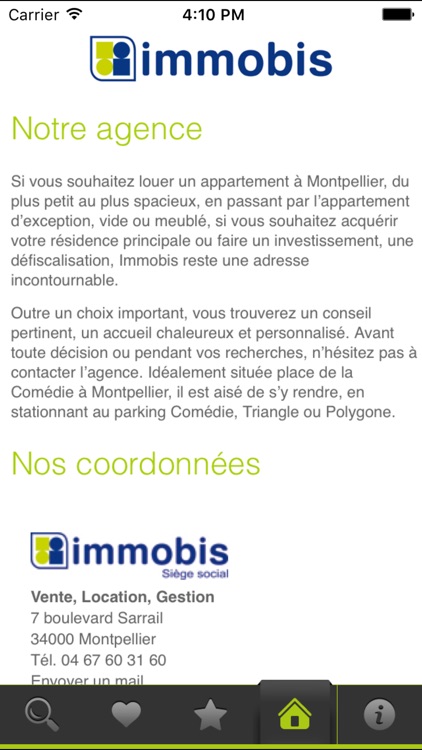 Carrier 4:10 PM

immobis

Notre agence

Si vous souhaitez louer un appartement à Montpellier, du plus petit au plus spacieux, en passant par l'appartement d'exception, vide ou meublé, si vous souhaitez acquérir votre résidence principale ou faire un investissement, une défiscalisation, Immobis reste une adresse incontournable.

Outre un choix important, vous trouverez un conseil pertinent, un accueil chaleureux et personnalisé. Avant toute décision ou pendant vos recherches, n'hésitez pas à contacter l'agence. Idéalement située place de la Comédie à Montpellier, il est aisé de s'y rendre, en stationnant au parking Comédie, Triangle ou Polygone.

Nos coordonnées

immobis
Siège social

Vente, Location, Gestion
7 boulevard Sarrail
34000 Montpellier
Tél. 04 67 60 31 60
Envoyer un mail